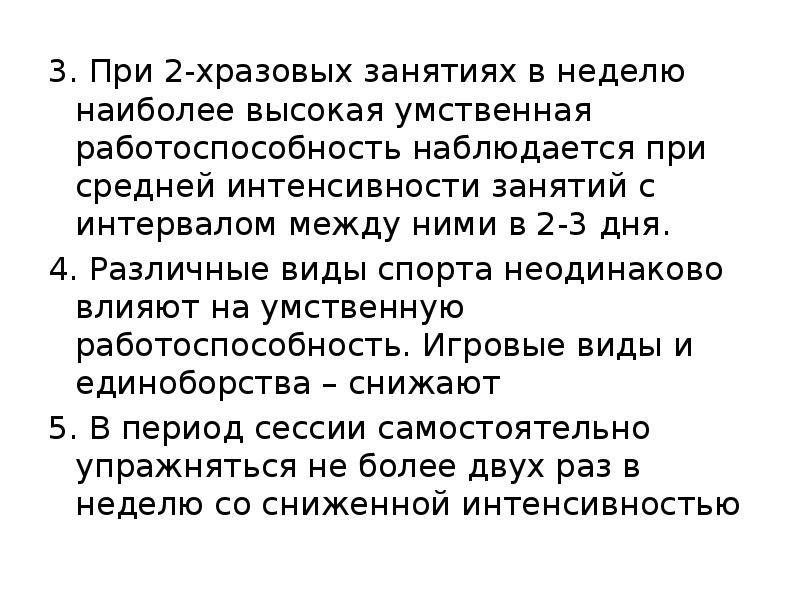 3. При 2-хразовых занятиях в неделю наиболее высокая умственная работоспособность наблюдается при средней интенсивности занятий с интервалом между ними в 2-3 дня.

4. Различные виды спорта неодинаково влияют на умственную работоспособность. Игровые виды и единоборства – снижают

5. В период сессии самостоятельно упражняться не более двух раз в неделю со сниженной интенсивностью